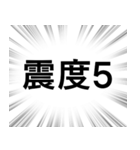 震度5